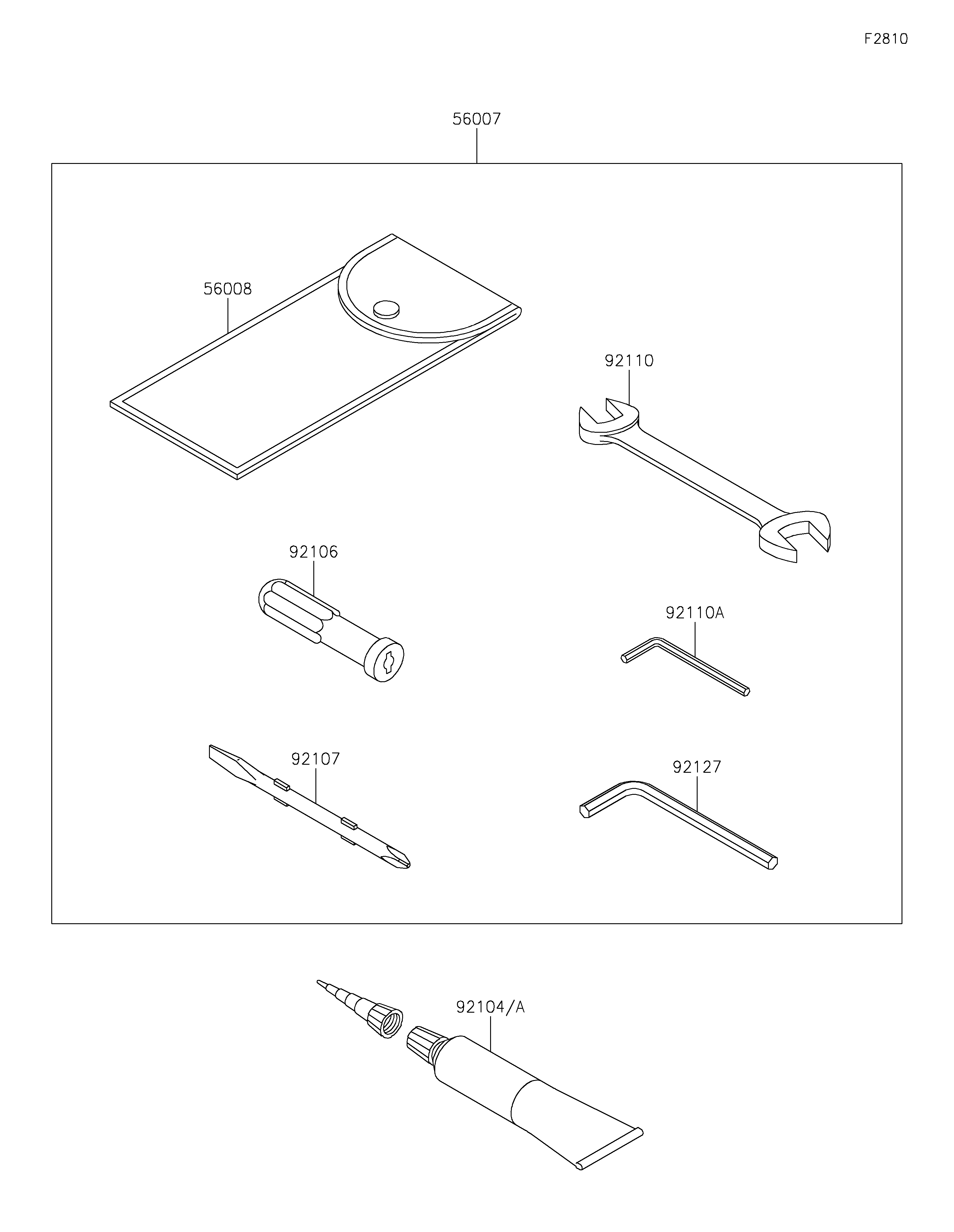 F2810

56007

56008

92110

92106

92110A

92107

92127

92104/A